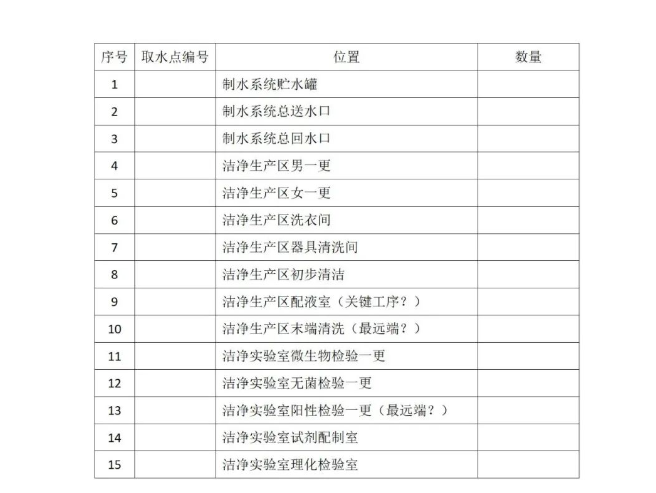 | 序号 | 取水点编号 | 位置 | 数量 |
|---|---|---|---|
| 1 |  | 制水系统贮水罐 |  |
| 2 |  | 制水系统总送水口 |  |
| 3 |  | 制水系统总回水口 |  |
| 4 |  | 洁净生产区男一更 |  |
| 5 |  | 洁净生产区女一更 |  |
| 6 |  | 洁净生产区洗衣间 |  |
| 7 |  | 洁净生产区器具清洗间 |  |
| 8 |  | 洁净生产区初步清洁 |  |
| 9 |  | 洁净生产区配液室（关键工序？） |  |
| 10 |  | 洁净生产区末端清洗（最远端？） |  |
| 11 |  | 洁净实验室微生物检验一更 |  |
| 12 |  | 洁净实验室无菌检验一更 |  |
| 13 |  | 洁净实验室阳性检验一更（最远端？） |  |
| 14 |  | 洁净实验室试剂配制室 |  |
| 15 |  | 洁净实验室理化检验室 |  |